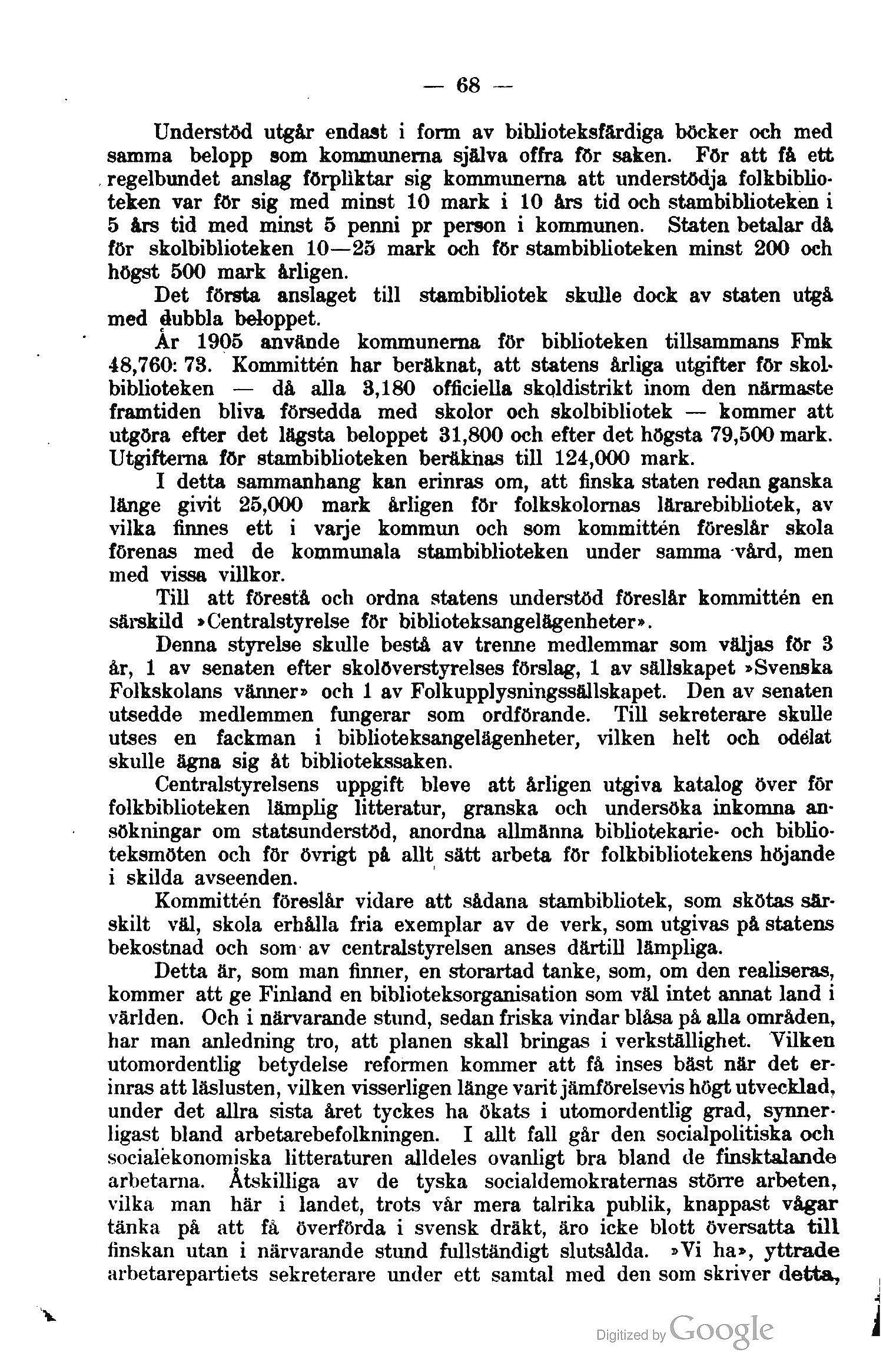 — 68 —

Understöd utgår endast i form av biblioteksfärdiga böcker och med samma belopp som kommunerna själva offra för saken. För att få ett regelbundet anslag förpliktar sig kommunerna att understödja folkbiblioteken var för sig med minst 10 mark i 10 års tid och stambiblioteken i 5 års tid med minst 5 penni pr person i kommunen. Staten betalar då för skolbiblioteken 10—25 mark och för stambiblioteken minst 200 och högst 500 mark årligen.

Det första anslaget till stambibliotek skulle dock av staten utgå med dubbla beloppet.

År 1905 använde kommunerna för biblioteken tillsammans Fmk 48,760: 73. Kommittén har beräknat, att statens årliga utgifter för skolbiblioteken — då alla 3,180 officiella skoldistrikt inom den närmaste framtiden bliva försedda med skolor och skolbibliotek — kommer att utgöra efter det lägsta beloppet 31,800 och efter det högsta 79,500 mark. Utgifterna för stambiblioteken beräknas till 124,000 mark.

I detta sammanhang kan erinras om, att finska staten redan ganska länge givit 25,000 mark årligen för folkskolornas lärarebibliotek, av vilka finnes ett i varje kommun och som kommittén föreslår skola förenas med de kommunala stambiblioteken under samma vård, men med vissa villkor.

Till att förestå och ordna statens understöd föreslår kommittén en särskild »Centralstyrelse för biblioteksangelägenheter».

Denna styrelse skulle bestå av trenne medlemmar som väljas för 3 år, 1 av senaten efter skolöverstyrelses förslag, 1 av sällskapet »Svenska Folkskolans vänner» och 1 av Folkupplysningssällskapet. Den av senaten utsedde medlemmen fungerar som ordförande. Till sekreterare skulle utses en fackman i biblioteksangelägenheter, vilken helt och odelat skulle ägna sig åt bibliotekssaken.

Centralstyrelsens uppgift bleve att årligen utgiva katalog över för folkbiblioteken lämplig litteratur, granska och undersöka inkomna ansökningar om statsunderstöd, anordna allmänna bibliotekarie- och biblioteksmöten och för övrigt på allt sätt arbeta för folkbibliotekens höjande i skilda avseenden.

Kommittén föreslår vidare att sådana stambibliotek, som skötas särskilt väl, skola erhålla fria exemplar av de verk, som utgivas på statens bekostnad och som av centralstyrelsen anses därtill lämpliga.

Detta är, som man finner, en storartad tanke, som, om den realiseras, kommer att ge Finland en biblioteksorganisation som väl intet annat land i världen. Och i närvarande stund, sedan friska vindar blåsa på alla områden, har man anledning tro, att planen skall bringas i verkställighet. Vilken utomordentlig betydelse reformen kommer att få inses bäst när det erinras att läslusten, vilken visserligen länge varit jämförelsevis högt utvecklad, under det allra sista året tyckes ha ökats i utomordentlig grad, synnerligast bland arbetarebefolkningen. I allt fall går den socialpolitiska och socialekonomiska litteraturen alldeles ovanligt bra bland de finsktalande arbetarna. Åtskilliga av de tyska socialdemokraternas större arbeten, vilka man här i landet, trots vår mera talrika publik, knappast vågar tänka på att få överförda i svensk dräkt, äro icke blott översatta till finskan utan i närvarande stund fullständigt slutsålda. »Vi ha», yttrade arbetarepartiets sekreterare under ett samtal med den som skriver detta,

Digitized by Google